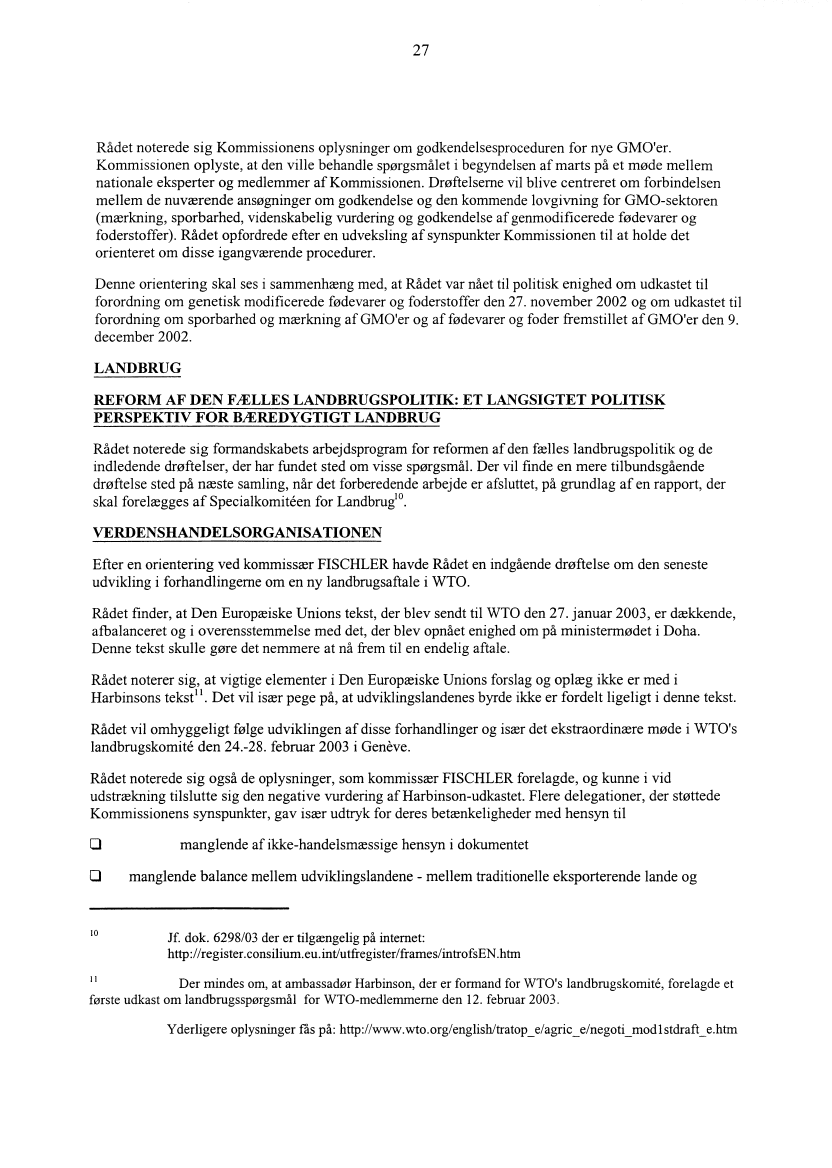 27

Rådet noterede sig Kommissionens oplysninger om godkendelsesproceduren for nye GMO'er. Kommissionen oplyste, at den ville behandle spørgsmålet i begyndelsen af marts på et møde mellem nationale eksperter og medlemmer af Kommissionen. Drøftelserne vil blive centreret om forbindelsen mellem de nuværende ansøgninger om godkendelse og den kommende lovgivning for GMO-sektoren (mærkning, sporbarhed, videnskabelig vurdering og godkendelse af genmodificerede fødevarer og foderstoffer). Rådet opfordrede efter en udveksling af synspunkter Kommissionen til at holde det orienteret om disse igangværende procedurer.

Denne orientering skal ses i sammenhæng med, at Rådet var nået til politisk enighed om udkastet til forordning om genetisk modificerede fødevarer og foderstoffer den 27. november 2002 og om udkastet til forordning om sporbarhed og mærkning af GMO'er og af fødevarer og foder fremstillet af GMO'er den 9. december 2002.

LANDBRUG

REFORM AF DEN FÆLLES LANDBRUGSPOLITIK: ET LANGSIGTET POLITISK PERSPEKTIV FOR BÆREDYGTIGT LANDBRUG

Rådet noterede sig formandskabets arbejdsprogram for reformen af den fælles landbrugspolitik og de indledende drøftelser, der har fundet sted om visse spørgsmål. Der vil finde en mere tilbundsgående drøftelse sted på næste samling, når det forberedende arbejde er afsluttet, på grundlag af en rapport, der skal forelægges af Specialkomitéen for Landbrug$^{10}$.

VERDENSHANDELSORGANISATIONEN

Efter en orientering ved kommissær FISCHLER havde Rådet en indgående drøftelse om den seneste udvikling i forhandlingerne om en ny landbrugsaftale i WTO.

Rådet finder, at Den Europæiske Unions tekst, der blev sendt til WTO den 27. januar 2003, er dækkende, afbalanceret og i overensstemmelse med det, der blev opnået enighed om på ministermødet i Doha. Denne tekst skulle gøre det nemmere at nå frem til en endelig aftale.

Rådet noterer sig, at vigtige elementer i Den Europæiske Unions forslag og oplæg ikke er med i Harbinsons tekst$^{11}$. Det vil især pege på, at udviklingslandenes byrde ikke er fordelt ligeligt i denne tekst.

Rådet vil omhyggeligt følge udviklingen af disse forhandlinger og især det ekstraordinære møde i WTO's landbrugskomité den 24.-28. februar 2003 i Genève.

Rådet noterede sig også de oplysninger, som kommissær FISCHLER forelagde, og kunne i vid udstrækning tilslutte sig den negative vurdering af Harbinson-udkastet. Flere delegationer, der støttede Kommissionens synspunkter, gav især udtryk for deres betænkeligheder med hensyn til

❑ manglende af ikke-handelsmæssige hensyn i dokumentet

❑ manglende balance mellem udviklingslandene - mellem traditionelle eksporterende lande og

$^{10}$ Jf. dok. 6298/03 der er tilgængelig på internet: http://register.consilium.eu.int/utfregister/frames/introfsEN.htm

$^{11}$ Der mindes om, at ambassadør Harbinson, der er formand for WTO's landbrugskomité, forelagde et første udkast om landbrugsspørgsmål for WTO-medlemmerne den 12. februar 2003.

Yderligere oplysninger fås på: http://www.wto.org/english/tratop_e/agric_e/negoti_mod1stdraft_e.htm